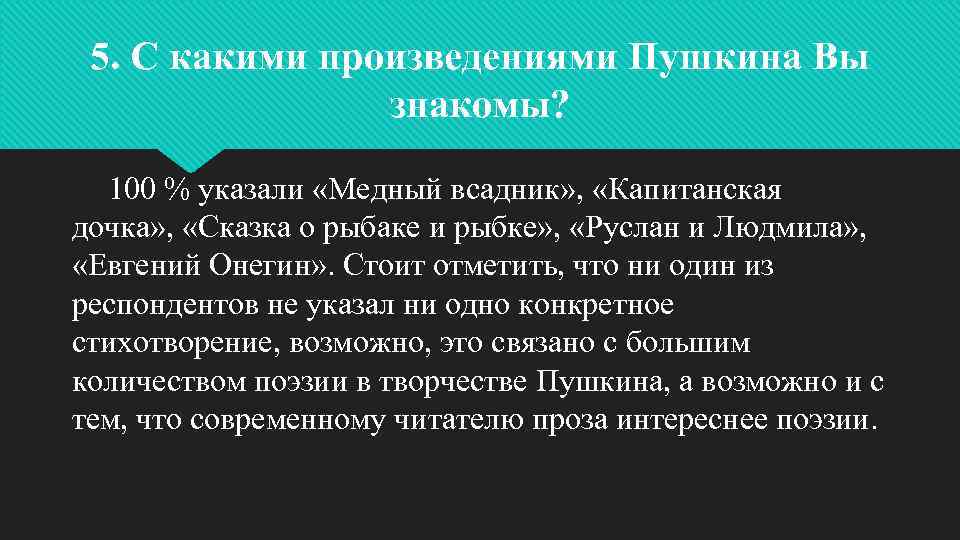 5. С какими произведениями Пушкина Вы знакомы?

100 % указали «Медный всадник», «Капитанская дочка», «Сказка о рыбаке и рыбке», «Руслан и Людмила», «Евгений Онегин». Стоит отметить, что ни один из респондентов не указал ни одно конкретное стихотворение, возможно, это связано с большим количеством поэзии в творчестве Пушкина, а возможно и с тем, что современному читателю проза интереснее поэзии.